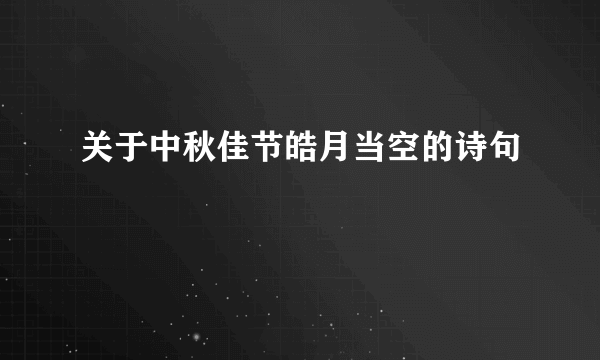 关于中秋佳节皓月当空的诗句